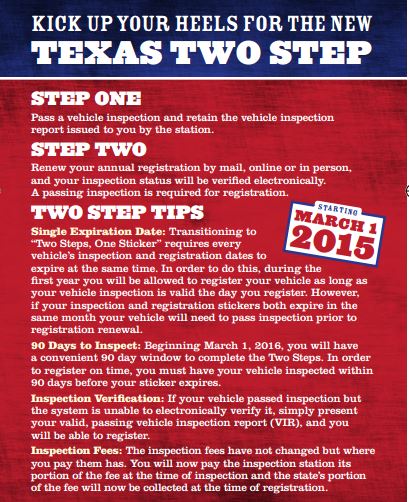 KICK UP YOUR HEELS FOR THE NEW
TEXAS TWO STEP

STEP ONE
Pass a vehicle inspection and retain the vehicle inspection report issued to you by the station.

STEP TWO
Renew your annual registration by mail, online or in person, and your inspection status will be verified electronically. A passing inspection is required for registration.

TWO STEP TIPS

STARTING
MARCH 1
2015

Single Expiration Date: Transitioning to "Two Steps, One Sticker" requires every vehicle's inspection and registration dates to expire at the same time. In order to do this, during the first year you will be allowed to register your vehicle as long as your vehicle inspection is valid the day you register. However, if your inspection and registration stickers both expire in the same month your vehicle will need to pass inspection prior to registration renewal.

90 Days to Inspect: Beginning March 1, 2016, you will have a convenient 90 day window to complete the Two Steps. In order to register on time, you must have your vehicle inspected within 90 days before your sticker expires.

Inspection Verification: If your vehicle passed inspection but the system is unable to electronically verify it, simply present your valid, passing vehicle inspection report (VIR), and you will be able to register.

Inspection Fees: The inspection fees have not changed but where you pay them has. You will now pay the inspection station its portion of the fee at the time of inspection and the state's portion of the fee will now be collected at the time of registration.